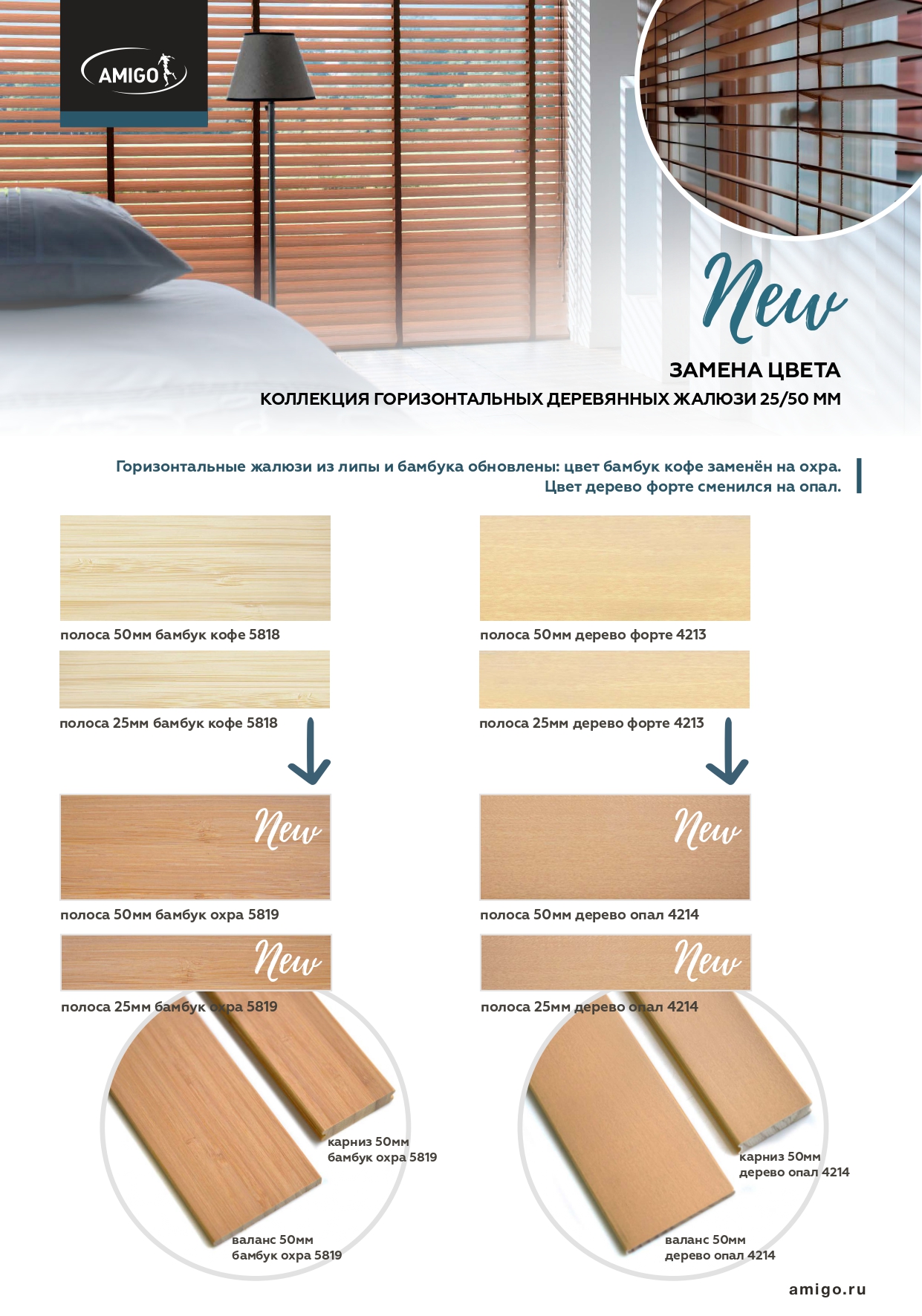 AMIGO

New

ЗАМЕНА ЦВЕТА

КОЛЛЕКЦИЯ ГОРИЗОНТАЛЬНЫХ ДЕРЕВЯННЫХ ЖАЛЮЗИ 25/50 ММ

Горизонтальные жалюзи из липы и бамбука обновлены: цвет бамбук кофе заменён на охра. Цвет дерево форте сменился на опал.

полоса 50мм бамбук кофе 5818

полоса 25мм бамбук кофе 5818

New

полоса 50мм бамбук охра 5819

New

полоса 25мм бамбук охра 5819

карниз 50мм бамбук охра 5819

валанс 50мм бамбук охра 5819

полоса 50мм дерево форте 4213

полоса 25мм дерево форте 4213

New

полоса 50мм дерево опал 4214

New

полоса 25мм дерево опал 4214

карниз 50мм дерево опал 4214

валанс 50мм дерево опал 4214

amigo.ru